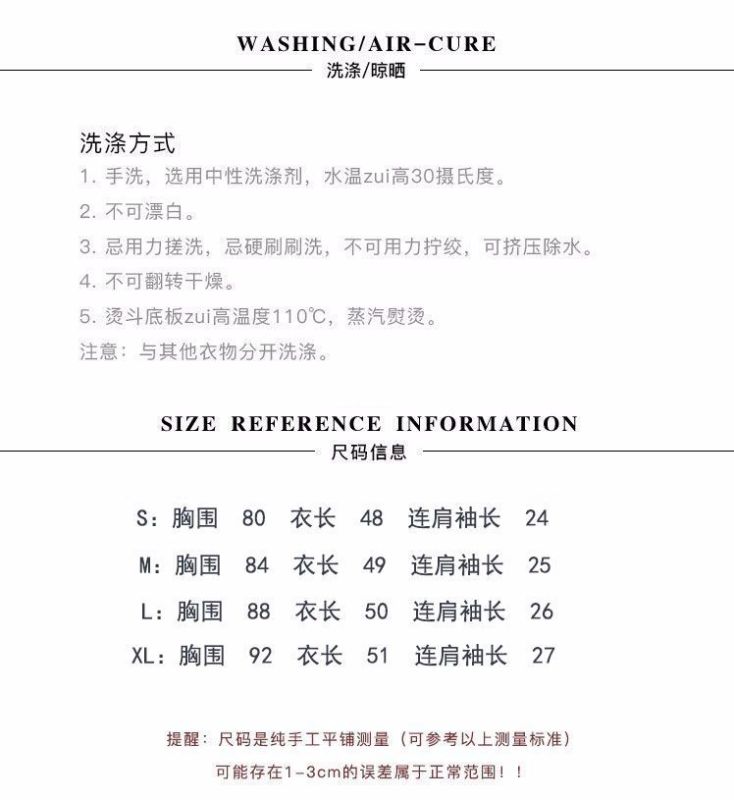 WASHING/AIR-CURE
洗涤/晾晒

洗涤方式
1. 手洗，选用中性洗涤剂，水温zui高30摄氏度。
2. 不可漂白。
3. 忌用力搓洗，忌硬刷刷洗，不可用力拧绞，可挤压除水。
4. 不可翻转干燥。
5. 烫斗底板zui高温度110℃，蒸汽熨烫。
注意：与其他衣物分开洗涤。

SIZE REFERENCE INFORMATION
尺码信息

S：胸围 80 衣长 48 连肩袖长 24
M：胸围 84 衣长 49 连肩袖长 25
L：胸围 88 衣长 50 连肩袖长 26
XL：胸围 92 衣长 51 连肩袖长 27

提醒：尺码是纯手工平铺测量（可参考以上测量标准）
可能存在1-3cm的误差属于正常范围！！